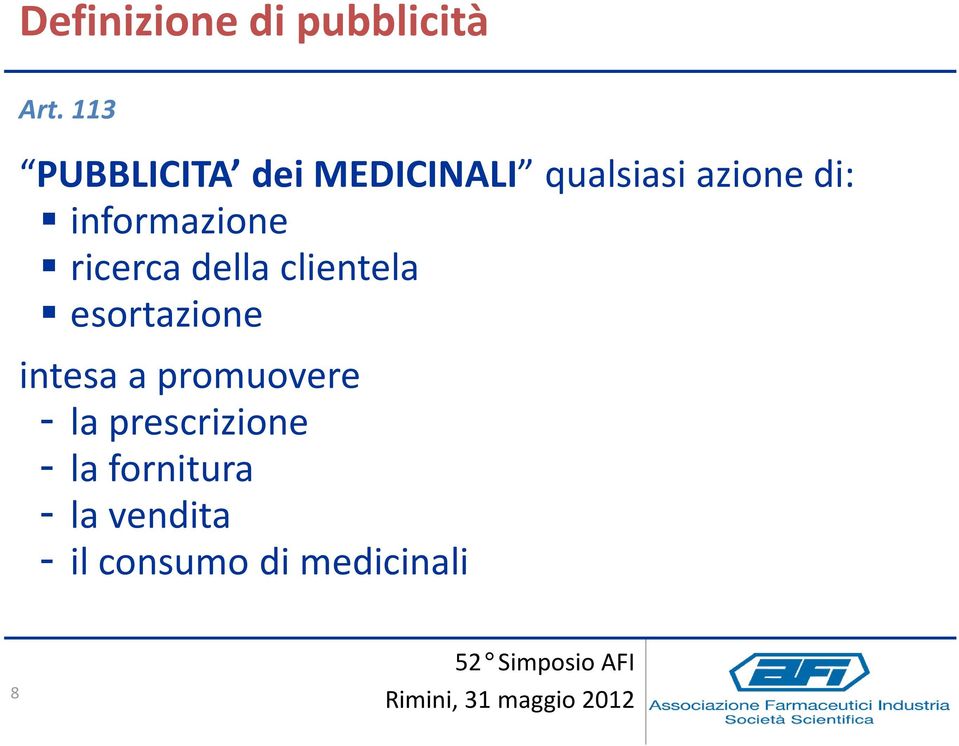 Definizione di pubblicità

Art. 113

“PUBBLICITA’ dei MEDICINALI” qualsiasi azione di:
▪ informazione
▪ ricerca della clientela
▪ esortazione

intesa a promuovere
- la prescrizione
- la fornitura
- la vendita
- il consumo di medicinali

8

52° Simposio AFI
Rimini, 31 maggio 2012

AFI
Associazione Farmaceutici Industria
Società Scientifica